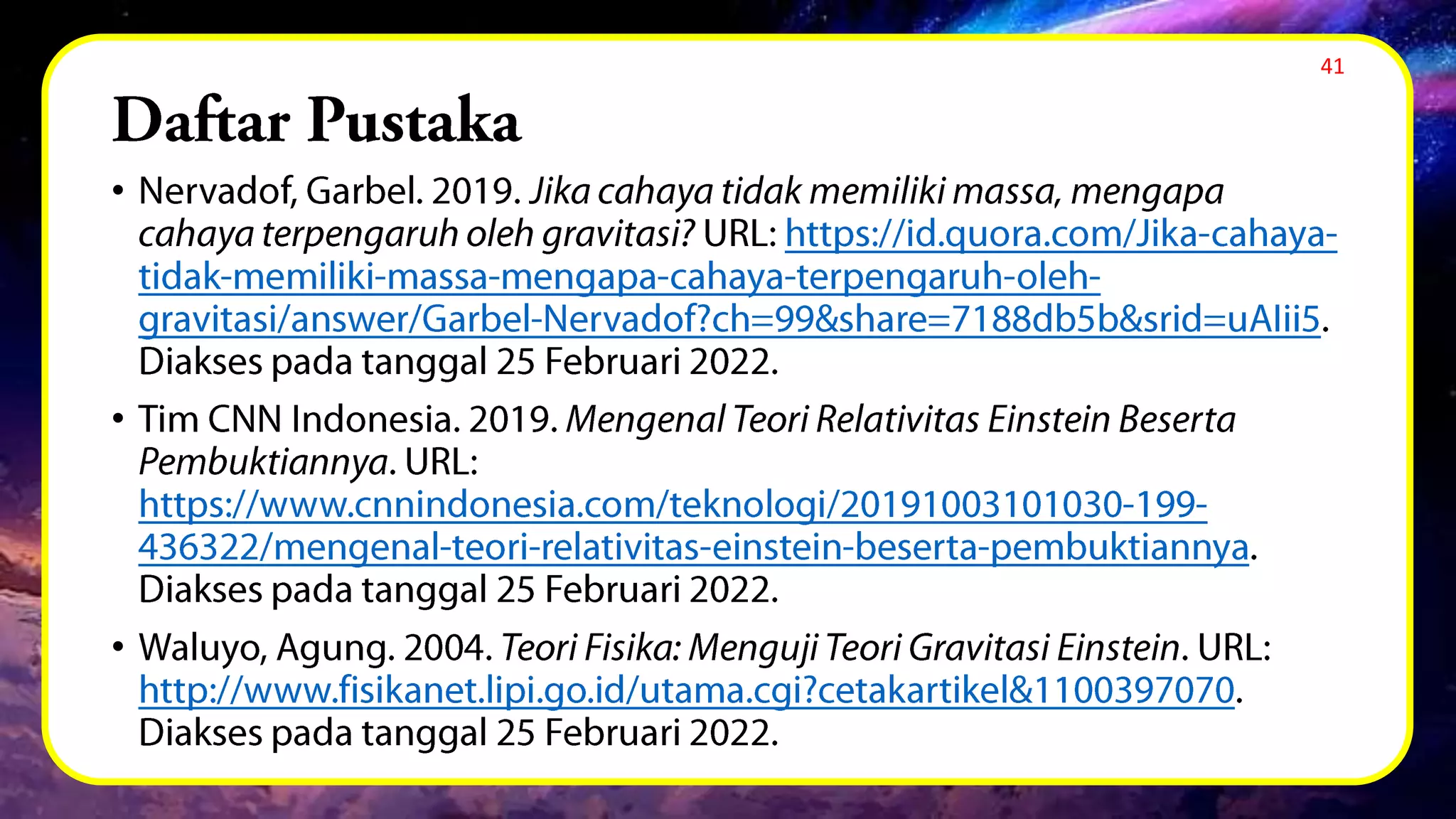 41

Daftar Pustaka

• Nervadof, Garbel. 2019. Jika cahaya tidak memiliki massa, mengapa cahaya terpengaruh oleh gravitasi? URL: https://id.quora.com/Jika-cahaya-tidak-memiliki-massa-mengapa-cahaya-terpengaruh-oleh-gravitasi/answer/Garbel-Nervadof?ch=99&share=7188db5b&srid=uAIii5. Diakses pada tanggal 25 Februari 2022.

• Tim CNN Indonesia. 2019. Mengenal Teori Relativitas Einstein Beserta Pembuktiannya. URL: https://www.cnnindonesia.com/teknologi/20191003101030-199-436322/mengenal-teori-relativitas-einstein-beserta-pembuktiannya. Diakses pada tanggal 25 Februari 2022.

• Waluyo, Agung. 2004. Teori Fisika: Menguji Teori Gravitasi Einstein. URL: http://www.fisikanet.lipi.go.id/utama.cgi?cetakartikel&1100397070. Diakses pada tanggal 25 Februari 2022.